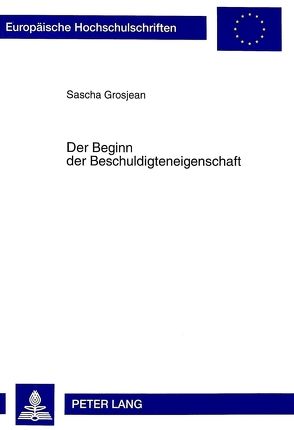 Europäische Hochschulschriften

Sascha Grosjean

Der Beginn der Beschuldigteneigenschaft

PETER LANG